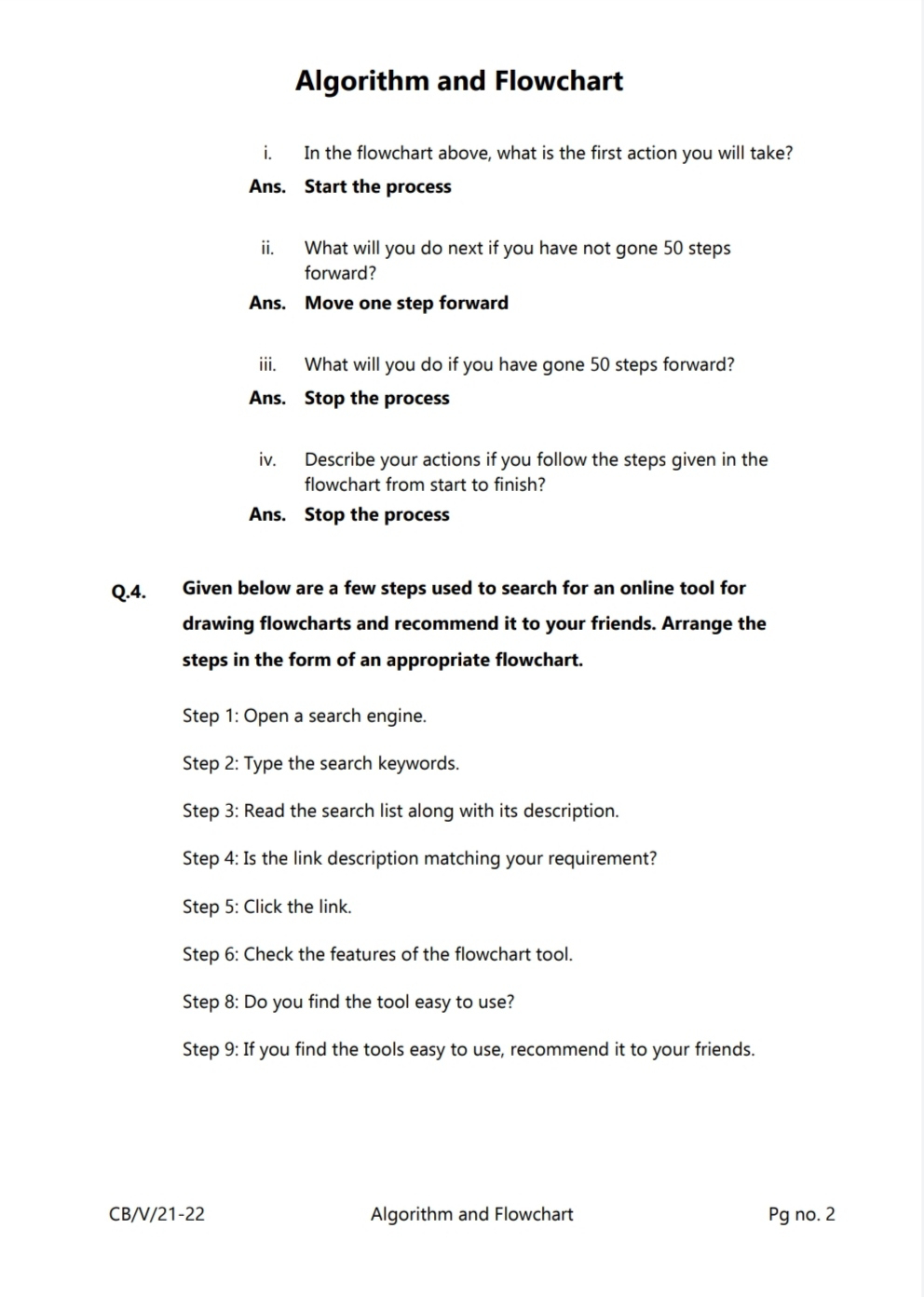 Algorithm and Flowchart

i. In the flowchart above, what is the first action you will take?

Ans. Start the process

ii. What will you do next if you have not gone 50 steps forward?

Ans. Move one step forward

iii. What will you do if you have gone 50 steps forward?

Ans. Stop the process

iv. Describe your actions if you follow the steps given in the flowchart from start to finish?

Ans. Stop the process

Q.4. Given below are a few steps used to search for an online tool for drawing flowcharts and recommend it to your friends. Arrange the steps in the form of an appropriate flowchart.

Step 1: Open a search engine.

Step 2: Type the search keywords.

Step 3: Read the search list along with its description.

Step 4: Is the link description matching your requirement?

Step 5: Click the link.

Step 6: Check the features of the flowchart tool.

Step 8: Do you find the tool easy to use?

Step 9: If you find the tools easy to use, recommend it to your friends.

CB/V/21-22 Algorithm and Flowchart Pg no. 2